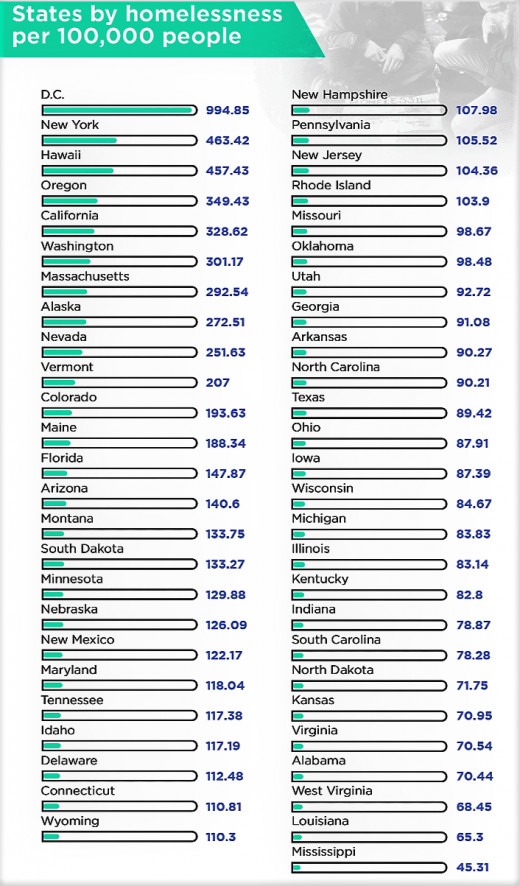 States by homelessness per 100,000 people

D.C. 994.85
New York 463.42
Hawaii 457.43
Oregon 349.43
California 328.62
Washington 301.17
Massachusetts 292.54
Alaska 272.51
Nevada 251.63
Vermont 207
Colorado 193.63
Maine 188.34
Florida 147.87
Arizona 140.6
Montana 133.75
South Dakota 133.27
Minnesota 129.88
Nebraska 126.09
New Mexico 122.17
Maryland 118.04
Tennessee 117.38
Idaho 117.19
Delaware 112.48
Connecticut 110.81
Wyoming 110.3

New Hampshire 107.98
Pennsylvania 105.52
New Jersey 104.36
Rhode Island 103.9
Missouri 98.67
Oklahoma 98.48
Utah 92.72
Georgia 91.08
Arkansas 90.27
North Carolina 90.21
Texas 89.42
Ohio 87.91
Iowa 87.39
Wisconsin 84.67
Michigan 83.83
Illinois 83.14
Kentucky 82.8
Indiana 78.87
South Carolina 78.28
North Dakota 71.75
Kansas 70.95
Virginia 70.54
Alabama 70.44
West Virginia 68.45
Louisiana 65.3
Mississippi 45.31